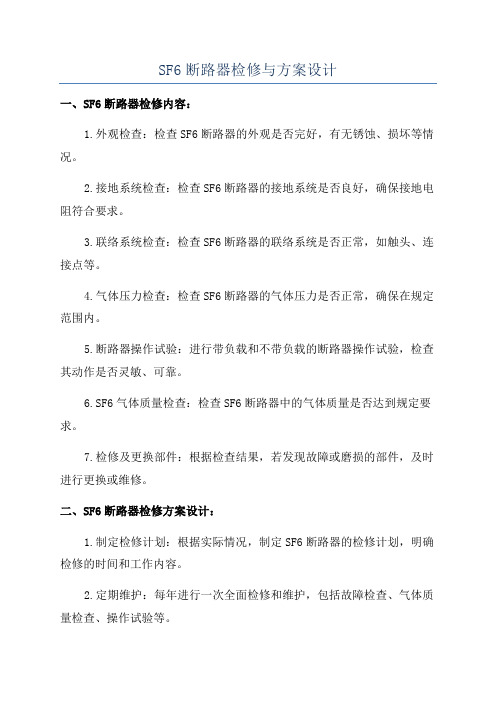 SF6 断路器检修与方案设计

一、SF6 断路器检修内容：

1.外观检查：检查 SF6 断路器的外观是否完好，有无锈蚀、损坏等情况。

2.接地系统检查：检查 SF6 断路器的接地系统是否良好，确保接地电阻符合要求。

3.联络系统检查：检查 SF6 断路器的联络系统是否正常，如触头、连接点等。

4.气体压力检查：检查 SF6 断路器的气体压力是否正常，确保在规定范围内。

5.断路器操作试验：进行带负载和不带负载的断路器操作试验，检查其动作是否灵敏、可靠。

6.SF6 气体质量检查：检查 SF6 断路器中的气体质量是否达到规定要求。

7.检修及更换部件：根据检查结果，若发现故障或磨损的部件，及时进行更换或维修。

二、SF6 断路器检修方案设计：

1.制定检修计划：根据实际情况，制定 SF6 断路器的检修计划，明确检修的时间和工作内容。

2.定期维护：每年进行一次全面检修和维护，包括故障检查、气体质量检查、操作试验等。